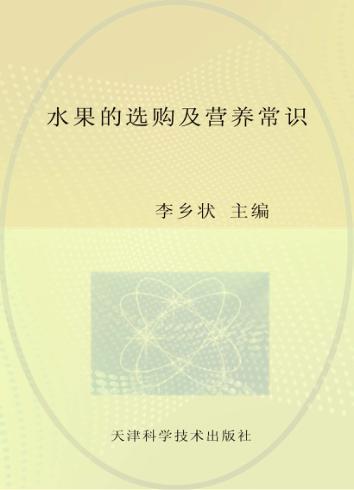 水果的选购及营养常识

李乡状 主编

天津科学技术出版社